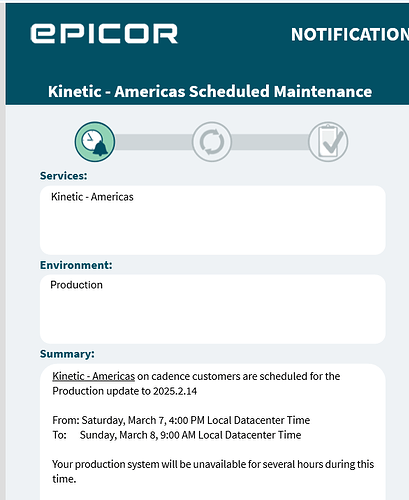 epicor

NOTIFICATION

Kinetic - Americas Scheduled Maintenance

Services:

Kinetic - Americas

Environment:

Production

Summary:

Kinetic - Americas on cadence customers are scheduled for the Production update to 2025.2.14

From: Saturday, March 7, 4:00 PM Local Datacenter Time
To: Sunday, March 8, 9:00 AM Local Datacenter Time

Your production system will be unavailable for several hours during this time.